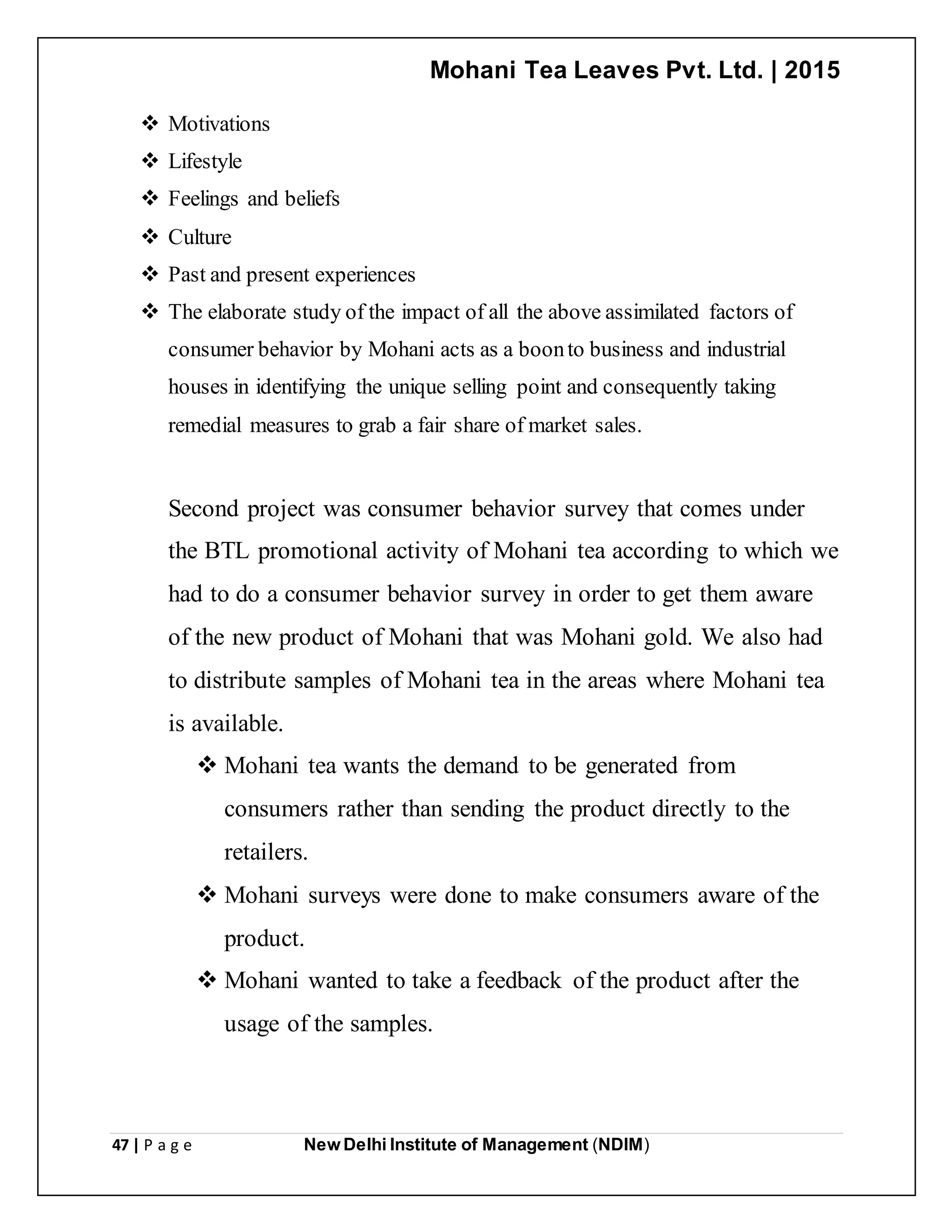 Mohani Tea Leaves Pvt. Ltd. | 2015

❖ Motivations
❖ Lifestyle
❖ Feelings and beliefs
❖ Culture
❖ Past and present experiences
❖ The elaborate study of the impact of all the above assimilated factors of consumer behavior by Mohani acts as a boon to business and industrial houses in identifying the unique selling point and consequently taking remedial measures to grab a fair share of market sales.

Second project was consumer behavior survey that comes under the BTL promotional activity of Mohani tea according to which we had to do a consumer behavior survey in order to get them aware of the new product of Mohani that was Mohani gold. We also had to distribute samples of Mohani tea in the areas where Mohani tea is available.

❖ Mohani tea wants the demand to be generated from consumers rather than sending the product directly to the retailers.
❖ Mohani surveys were done to make consumers aware of the product.
❖ Mohani wanted to take a feedback of the product after the usage of the samples.

47 | P a g e New Delhi Institute of Management (NDIM)